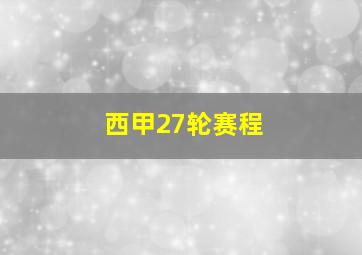 西甲27轮赛程